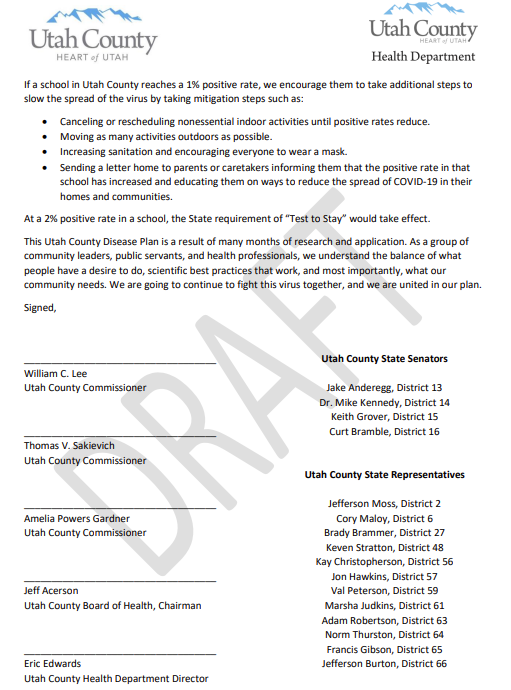 Utah County
HEART of UTAH

Utah County
HEART of UTAH
Health Department

If a school in Utah County reaches a 1% positive rate, we encourage them to take additional steps to slow the spread of the virus by taking mitigation steps such as:

- Canceling or rescheduling nonessential indoor activities until positive rates reduce.
- Moving as many activities outdoors as possible.
- Increasing sanitation and encouraging everyone to wear a mask.
- Sending a letter home to parents or caretakers informing them that the positive rate in that school has increased and educating them on ways to reduce the spread of COVID-19 in their homes and communities.

At a 2% positive rate in a school, the State requirement of "Test to Stay" would take effect.

This Utah County Disease Plan is a result of many months of research and application. As a group of community leaders, public servants, and health professionals, we understand the balance of what people have a desire to do, scientific best practices that work, and most importantly, what our community needs. We are going to continue to fight this virus together, and we are united in our plan.

Signed,

DRAFT

William C. Lee
Utah County Commissioner

Thomas V. Sakievich
Utah County Commissioner

Amelia Powers Gardner
Utah County Commissioner

Jeff Acerson
Utah County Board of Health, Chairman

Eric Edwards
Utah County Health Department Director

Utah County State Senators

Jake Anderegg, District 13
Dr. Mike Kennedy, District 14
Keith Grover, District 15
Curt Bramble, District 16

Utah County State Representatives

Jefferson Moss, District 2
Cory Maloy, District 6
Brady Brammer, District 27
Keven Stratton, District 48
Kay Christopherson, District 56
Jon Hawkins, District 57
Val Peterson, District 59
Marsha Judkins, District 61
Adam Robertson, District 63
Norm Thurston, District 64
Francis Gibson, District 65
Jefferson Burton, District 66